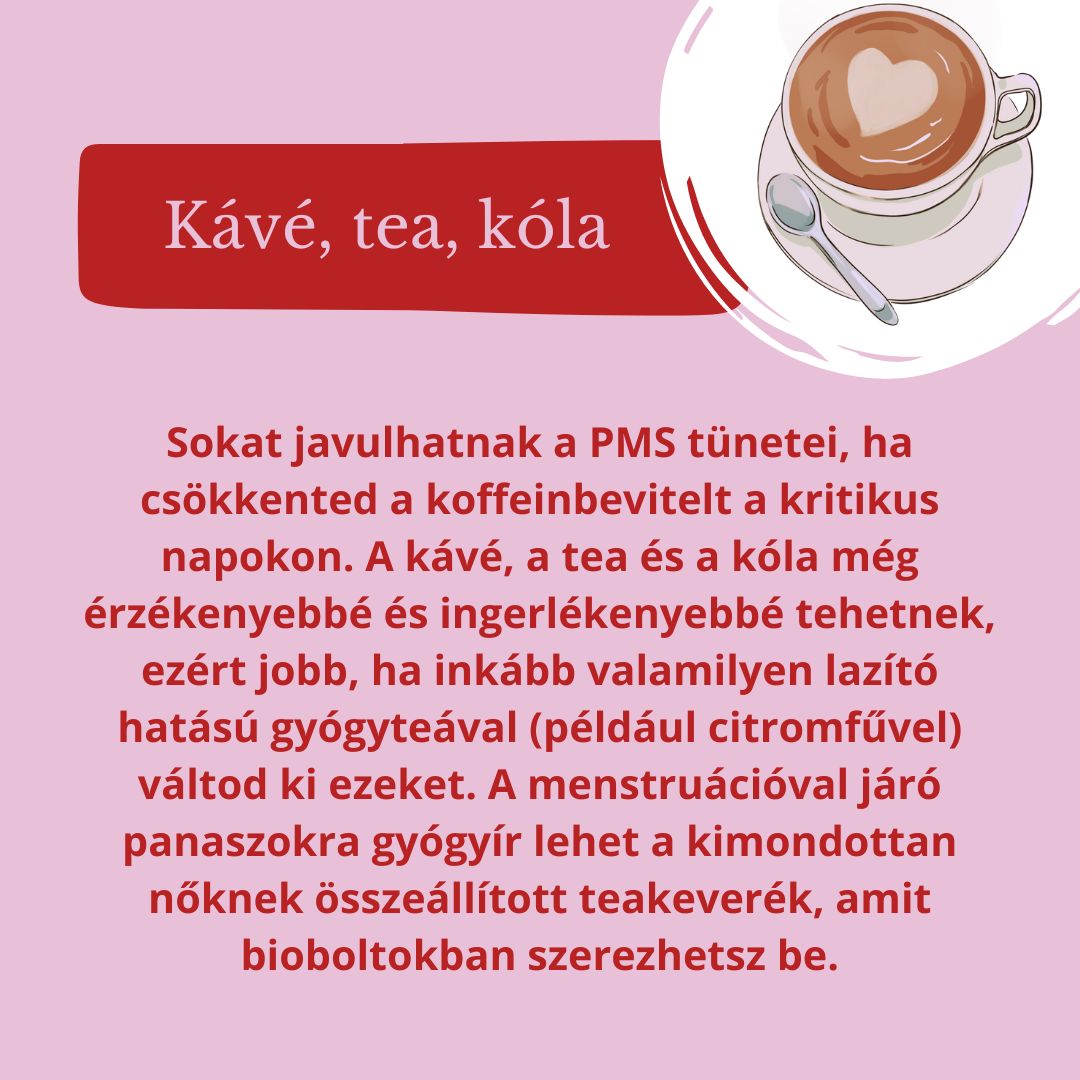 Kávé, tea, kóla

Sokat javulhatnak a PMS tünetei, ha csökkented a koffeinbevitelt a kritikus napokon. A kávé, a tea és a kóla még érzékenyebbé és ingerlékenyebbé tehetnek, ezért jobb, ha inkább valamilyen lazító hatású gyógyteával (például citromfűvel) váltod ki ezeket. A menstruációval járó panaszokra gyógyír lehet a kimondottan nőknek összeállított teakeverék, amit bioboltokban szerezhetsz be.